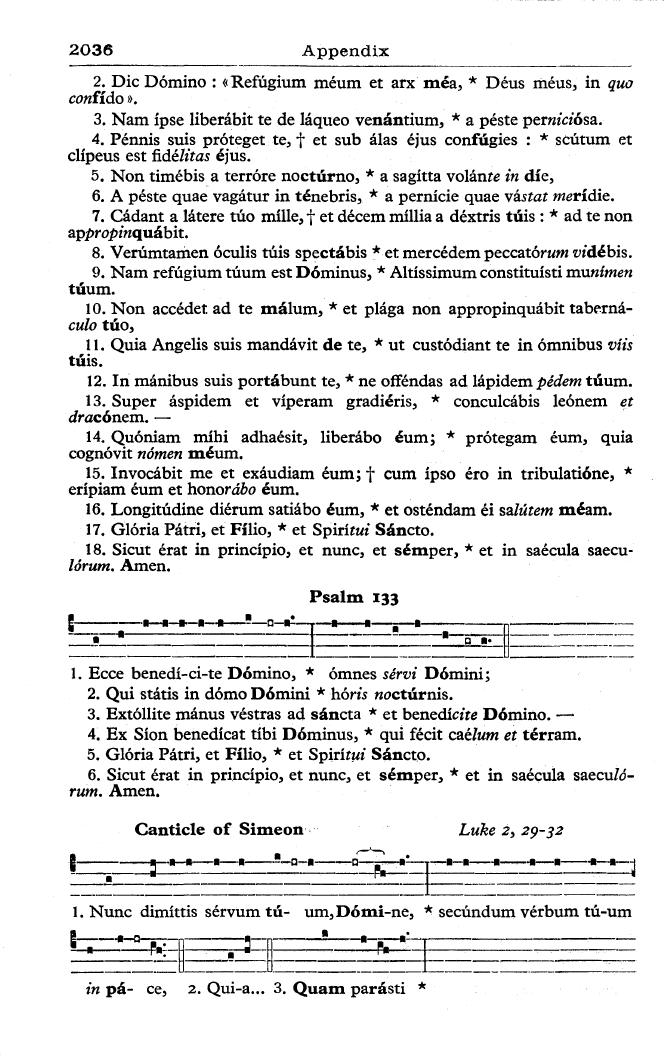 2036 Appendix

2. Dic Dómino : «Refúgium méum et arx méa, * Déus méus, in quo confído».

3. Nam ípse liberábit te de láqueo venántium, * a péste perniciósa.

4. Pénnis suis próteget te, † et sub álas éjus confúgies : * scútum et clípeus est fidélitas éjus.

5. Non timébis a terróre noctúrno, * a sagítta volánte in díe,

6. A péste quae vagátur in ténebris, * a pernície quae vástat merídie.

7. Cádant a látere túo mílle, † et décem míllia a déxtris túis : * ad te non appropinquábit.

8. Verúmtamen óculis túis spectábis * et mercédem peccatórum vidébis.

9. Nam refúgium túum est Dóminus, * Altíssimum constituísti munímen túum.

10. Non accédet ad te málum, * et plága non appropinquábit tabernáculo túo,

11. Quia Angelis suis mandávit de te, * ut custódiant te in ómnibus víis túis.

12. In mánibus suis portábunt te, * ne offéndas ad lápidem pédem túum.

13. Super áspidem et víperam gradiéris, * conculcábis leónem et dracónem. —

14. Quóniam míhi adhaésit, liberábo éum; * prótegam éum, quia cognóvit nómen méum.

15. Invocábit me et exáudiam éum; † cum ípso éro in tribulatióne, * erípiam éum et honorábo éum.

16. Longitúdine diérum satiábo éum, * et osténdam éi salútem méam.

17. Glória Pátri, et Fílio, * et Spirítui Sáncto.

18. Sicut érat in princípio, et nunc, et sémper, * et in saécula saeculórum. Amen.

Psalm 133

1. Ecce benedí-ci-te Dómino, * ómnes sérvi Dómini;

2. Qui státis in dómo Dómini * hóris noctúrnis.

3. Extóllite mánus véstras ad sáncta * et benedícite Dómino. —

4. Ex Síon benedícat tíbi Dóminus, * qui fécit caélum et térram.

5. Glória Pátri, et Fílio, * et Spirítui Sáncto.

6. Sicut érat in princípio, et nunc, et sémper, * et in saécula saeculórum. Amen.

Canticle of Simeon Luke 2, 29-32

1. Nunc dimíttis sérvum tú- um, Dómi-ne, * secúndum vérbum tú-um

in pá- ce, 2. Qui-a... 3. Quam parásti *